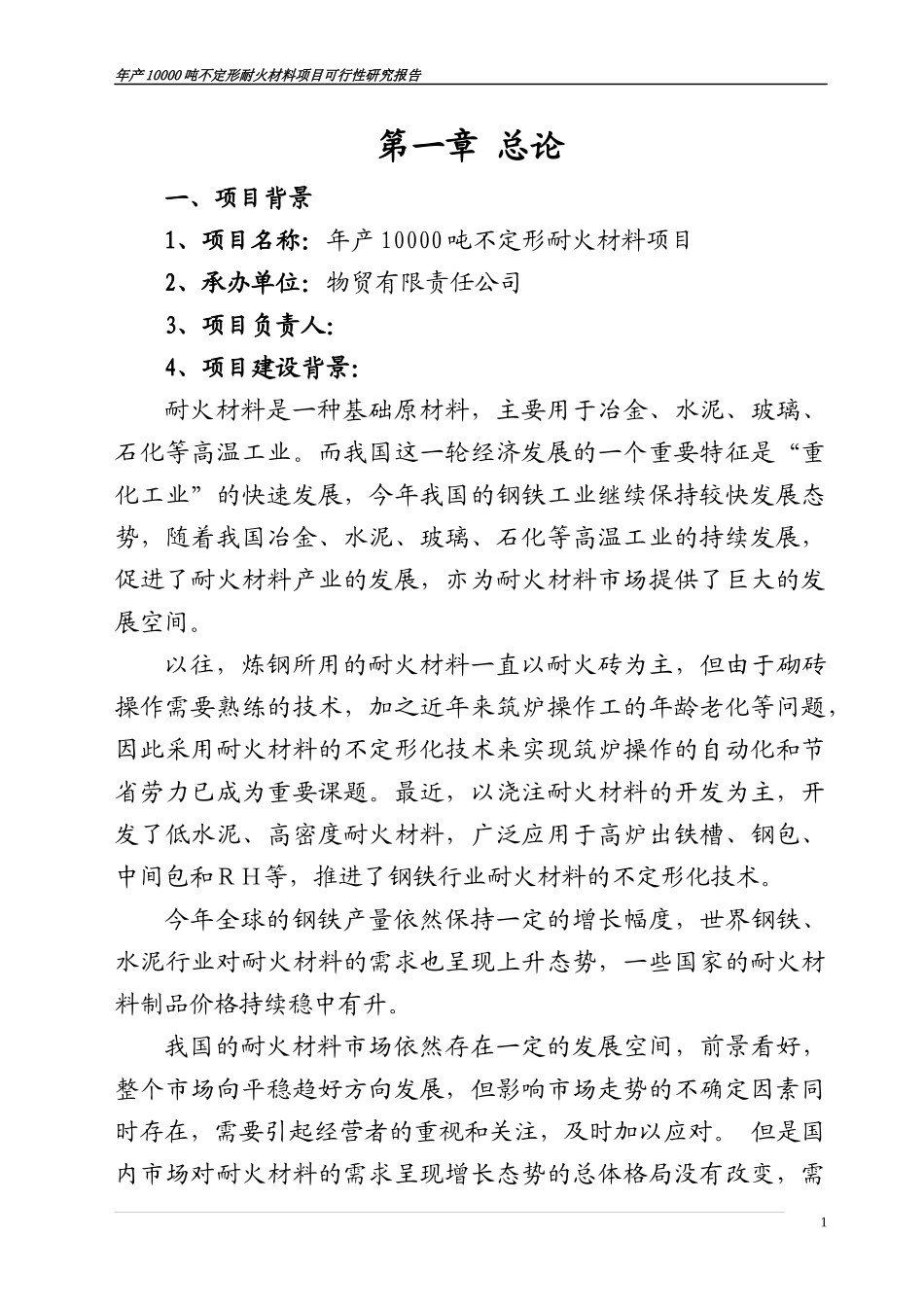 年产10000吨不定形耐火材料项目可行性研究报告

第一章 总论

一、项目背景

1、项目名称：年产10000吨不定形耐火材料项目

2、承办单位：物贸有限责任公司

3、项目负责人：

4、项目建设背景：

耐火材料是一种基础原材料，主要用于冶金、水泥、玻璃、石化等高温工业。而我国这一轮经济发展的一个重要特征是“重化工业”的快速发展，今年我国的钢铁工业继续保持较快发展态势，随着我国冶金、水泥、玻璃、石化等高温工业的持续发展，促进了耐火材料产业的发展，亦为耐火材料市场提供了巨大的发展空间。

以往，炼钢所用的耐火材料一直以耐火砖为主，但由于砌砖操作需要熟练的技术，加之近年来筑炉操作工的年龄老化等问题，因此采用耐火材料的不定形化技术来实现筑炉操作的自动化和节省劳力已成为重要课题。最近，以浇注耐火材料的开发为主，开发了低水泥、高密度耐火材料，广泛应用于高炉出铁槽、钢包、中间包和RH等，推进了钢铁行业耐火材料的不定形化技术。

今年全球的钢铁产量依然保持一定的增长幅度，世界钢铁、水泥行业对耐火材料的需求也呈现上升态势，一些国家的耐火材料制品价格持续稳中有升。

我国的耐火材料市场依然存在一定的发展空间，前景看好，整个市场向平稳趋好方向发展，但影响市场走势的不确定因素同时存在，需要引起经营者的重视和关注，及时加以应对。 但是国内市场对耐火材料的需求呈现增长态势的总体格局没有改变，需

1